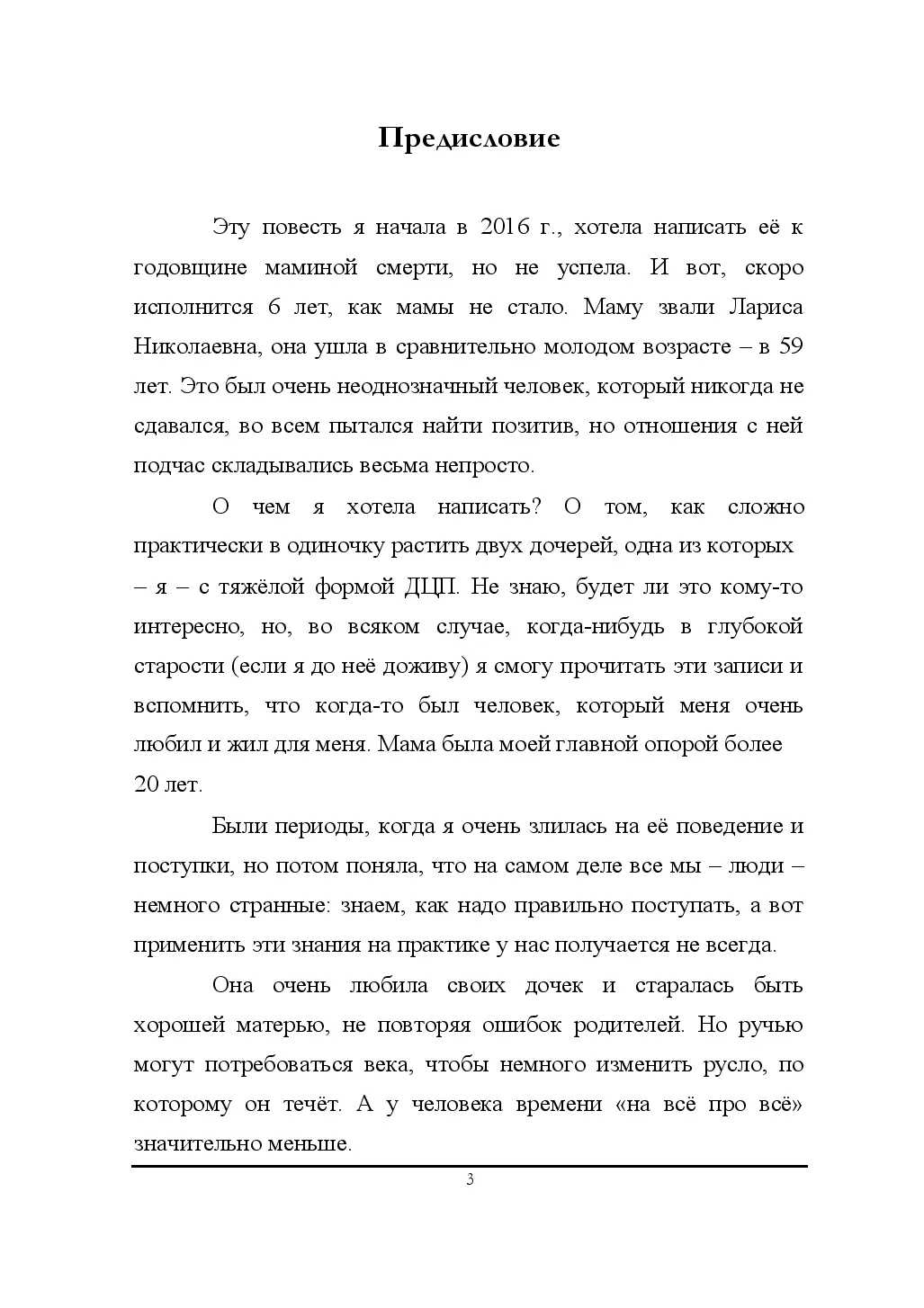 Предисловие

Эту повесть я начала в 2016 г., хотела написать её к годовщине маминой смерти, но не успела. И вот, скоро исполнится 6 лет, как мамы не стало. Маму звали Лариса Николаевна, она ушла в сравнительно молодом возрасте – в 59 лет. Это был очень неоднозначный человек, который никогда не сдавался, во всем пытался найти позитив, но отношения с ней подчас складывались весьма непросто.

О чем я хотела написать? О том, как сложно практически в одиночку растить двух дочерей, одна из которых – я – с тяжёлой формой ДЦП. Не знаю, будет ли это кому-то интересно, но, во всяком случае, когда-нибудь в глубокой старости (если я до неё доживу) я смогу прочитать эти записи и вспомнить, что когда-то был человек, который меня очень любил и жил для меня. Мама была моей главной опорой более 20 лет.

Были периоды, когда я очень злилась на её поведение и поступки, но потом поняла, что на самом деле все мы – люди – немного странные: знаем, как надо правильно поступать, а вот применить эти знания на практике у нас получается не всегда.

Она очень любила своих дочек и старалась быть хорошей матерью, не повторяя ошибок родителей. Но ручью могут потребоваться века, чтобы немного изменить русло, по которому он течёт. А у человека времени «на всё про всё» значительно меньше.

3